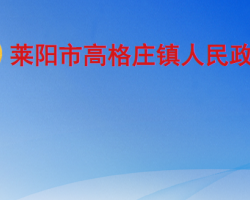 莱阳市高格庄镇人民政